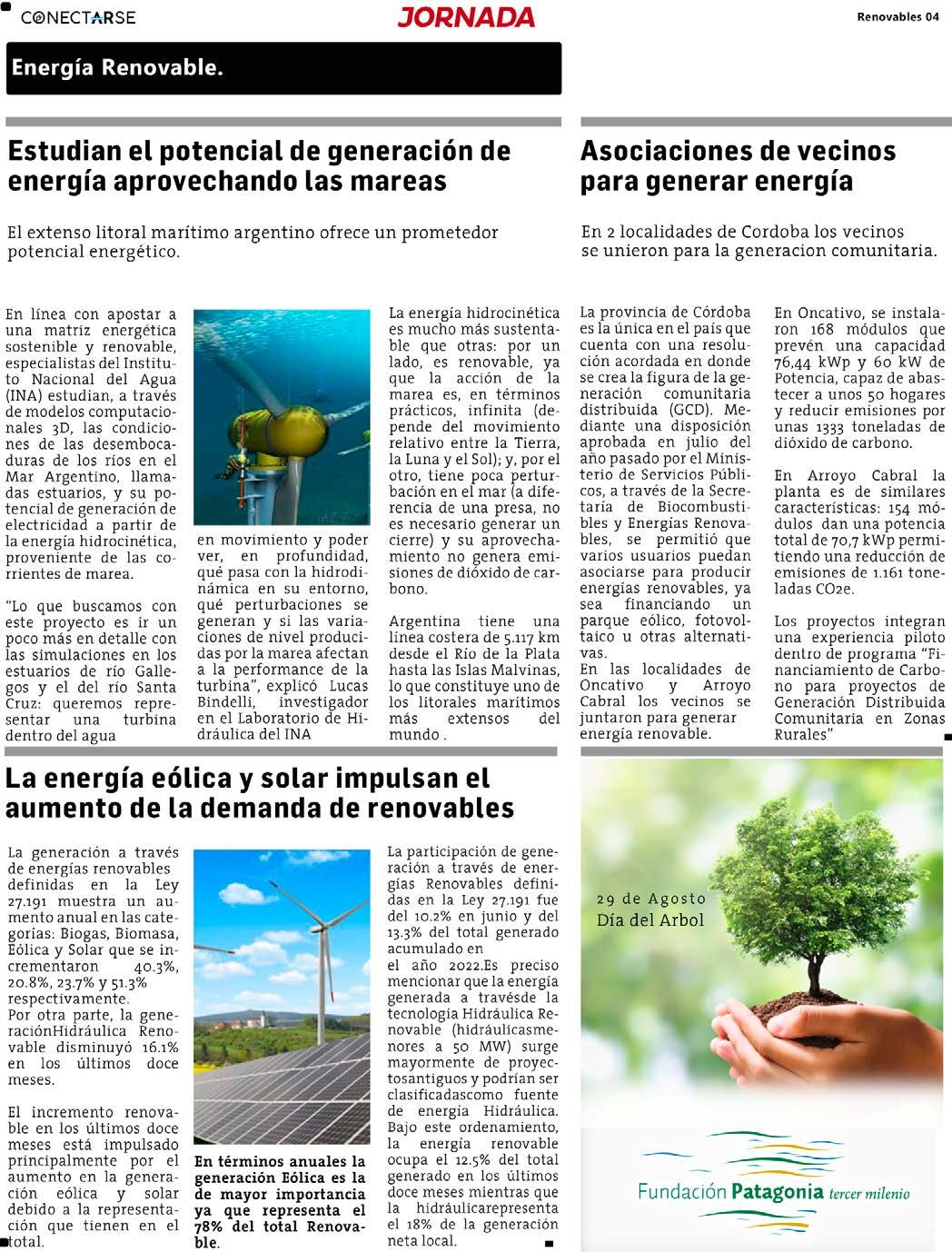 CONECTARSE JORNADA Renovables 04

Energía Renovable.

Estudian el potencial de generación de energía aprovechando las mareas

El extenso litoral marítimo argentino ofrece un prometedor potencial energético.

En línea con apostar a una matriz energética sostenible y renovable, especialistas del Instituto Nacional del Agua (INA) estudian, a través de modelos computacionales 3D, las condiciones de las desembocaduras de los ríos en el Mar Argentino, llamadas estuarios, y su potencial de generación de electricidad a partir de la energía hidrocinética, proveniente de las corrientes de marea.

"Lo que buscamos con este proyecto es ir un poco más en detalle con las simulaciones en los estuarios de río Gallegos y el del río Santa Cruz: queremos representar una turbina dentro del agua en movimiento y poder ver, en profundidad, qué pasa con la hidrodinámica en su entorno, qué perturbaciones se generan y si las variaciones de nivel producidas por la marea afectan a la performance de la turbina", explicó Lucas Bindelli, investigador en el Laboratorio de Hidráulica del INA

La energía hidrocinética es mucho más sustentable que otras: por un lado, es renovable, ya que la acción de la marea es, en términos prácticos, infinita (depende del movimiento relativo entre la Tierra, la Luna y el Sol); y, por el otro, tiene poca perturbación en el mar (a diferencia de una presa, no es necesario generar un cierre) y su aprovechamiento no genera emisiones de dióxido de carbono.

Argentina tiene una línea costera de 5.117 km desde el Río de la Plata hasta las Islas Malvinas, lo que constituye uno de los litorales marítimos más extensos del mundo .

Asociaciones de vecinos para generar energía

En 2 localidades de Cordoba los vecinos se unieron para la generacion comunitaria.

La provincia de Córdoba es la única en el país que cuenta con una resolución acordada en donde se crea la figura de la generación comunitaria distribuida (GCD). Mediante una disposición aprobada en julio del año pasado por el Ministerio de Servicios Públicos, a través de la Secretaría de Biocombustibles y Energías Renovables, se permitió que varios usuarios puedan asociarse para producir energías renovables, ya sea financiando un parque eólico, fotovoltaico u otras alternativas.
En las localidades de Oncativo y Arroyo Cabral los vecinos se juntaron para generar energía renovable.

En Oncativo, se instalaron 168 módulos que prevén una capacidad 76,44 kWp y 60 kW de Potencia, capaz de abastecer a unos 50 hogares y reducir emisiones por unas 1333 toneladas de dióxido de carbono.

En Arroyo Cabral la planta es de similares características: 154 módulos dan una potencia total de 70,7 kWp permitiendo una reducción de emisiones de 1.161 toneladas CO2e.

Los proyectos integran una experiencia piloto dentro de programa "Financiamiento de Carbono para proyectos de Generación Distribuida Comunitaria en Zonas Rurales"

La energía eólica y solar impulsan el aumento de la demanda de renovables

La generación a través de energías renovables definidas en la Ley 27.191 muestra un aumento anual en las categorías: Biogas, Biomasa, Eólica y Solar que se incrementaron 40.3%, 20.8%, 23.7% y 51.3% respectivamente.
Por otra parte, la generaciónHidráulica Renovable disminuyó 16.1% en los últimos doce meses.

El incremento renovable en los últimos doce meses está impulsado principalmente por el aumento en la generación eólica y solar debido a la representación que tienen en el total.

En términos anuales la generación Eólica es la de mayor importancia ya que representa el 78% del total Renovable.

La participación de generación a través de energías Renovables definidas en la Ley 27.191 fue del 10.2% en junio y del 13.3% del total generado acumulado en
el año 2022.Es preciso mencionar que la energía generada a travésde la tecnología Hidráulica Renovable (hidráulicasmenores a 50 MW) surge mayormente de proyectosantiguos y podrían ser clasificadascomo fuente de energía Hidráulica. Bajo este ordenamiento, la energía renovable ocupa el 12.5% del total generado en los últimos doce meses mientras que la hidráulicarepresenta el 18% de la generación neta local.

29 de Agosto
Día del Arbol

Fundación Patagonia tercer milenio